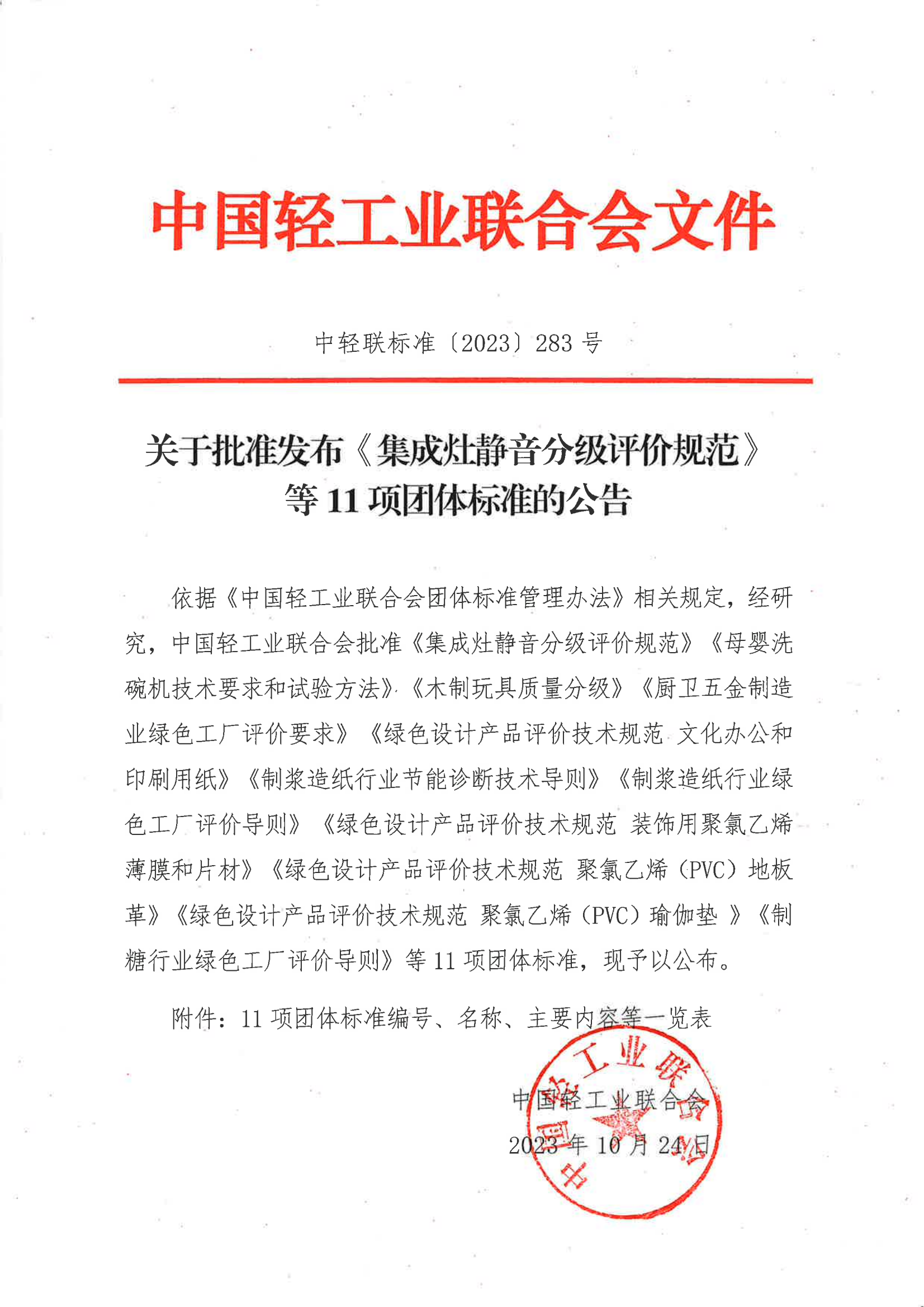 中国轻工业联合会文件

中轻联标准〔2023〕283 号

关于批准发布《集成灶静音分级评价规范》等 11 项团体标准的公告

依据《中国轻工业联合会团体标准管理办法》相关规定，经研究，中国轻工业联合会批准《集成灶静音分级评价规范》《母婴洗碗机技术要求和试验方法》《木制玩具质量分级》《厨卫五金制造业绿色工厂评价要求》《绿色设计产品评价技术规范 文化办公和印刷用纸》《制浆造纸行业节能诊断技术导则》《制浆造纸行业绿色工厂评价导则》《绿色设计产品评价技术规范 装饰用聚氯乙烯薄膜和片材》《绿色设计产品评价技术规范 聚氯乙烯（PVC）地板革》《绿色设计产品评价技术规范 聚氯乙烯（PVC）瑜伽垫 》《制糖行业绿色工厂评价导则》等 11 项团体标准，现予以公布。

附件：11 项团体标准编号、名称、主要内容等一览表

中国轻工业联合会
2023 年 10 月 24 日

中国轻工业联合会